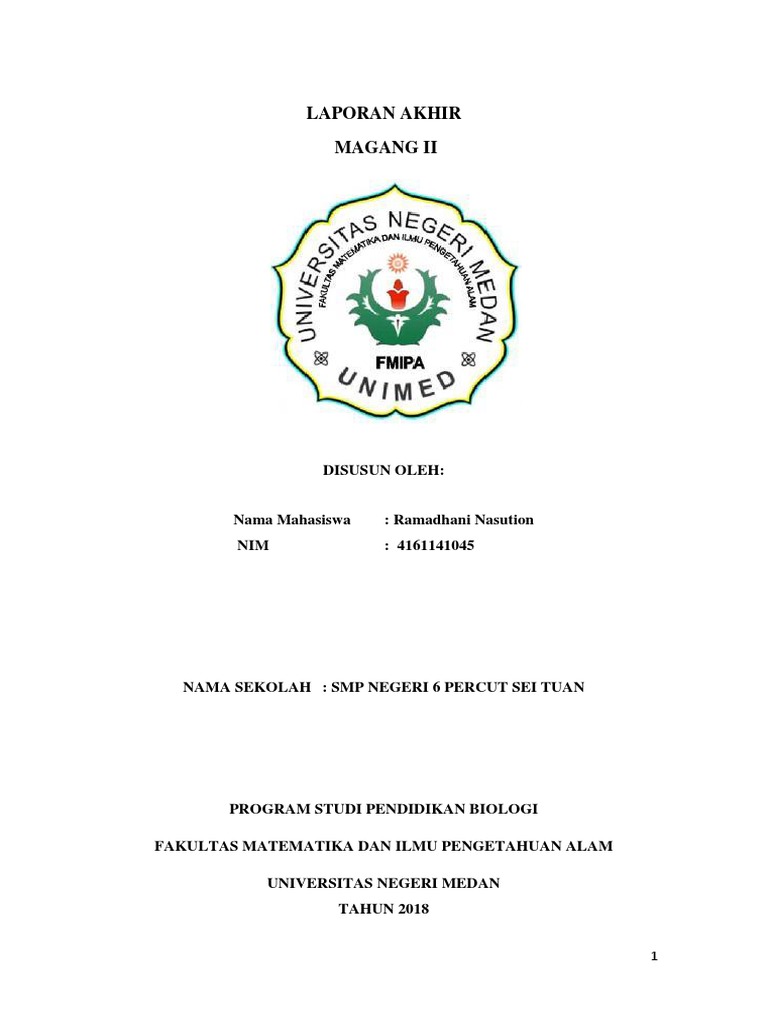 LAPORAN AKHIR

MAGANG II

UNIVERSITAS NEGERI MEDAN
FAKULTAS MATEMATIKA DAN ILMU PENGETAHUAN ALAM
FMIPA
UNIMED

DISUSUN OLEH:

Nama Mahasiswa : Ramadhani Nasution
NIM : 4161141045

NAMA SEKOLAH : SMP NEGERI 6 PERCUT SEI TUAN

PROGRAM STUDI PENDIDIKAN BIOLOGI

FAKULTAS MATEMATIKA DAN ILMU PENGETAHUAN ALAM

UNIVERSITAS NEGERI MEDAN
TAHUN 2018

1